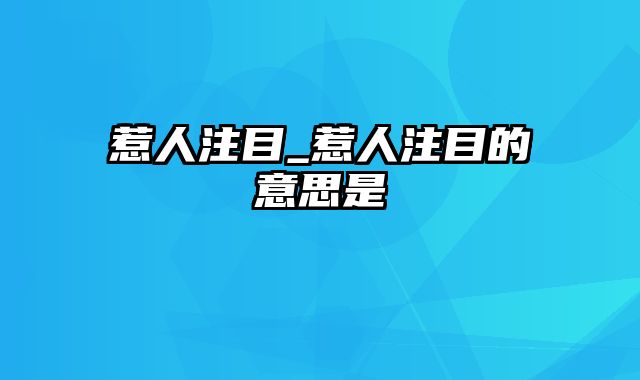 惹人注目_惹人注目的意思是